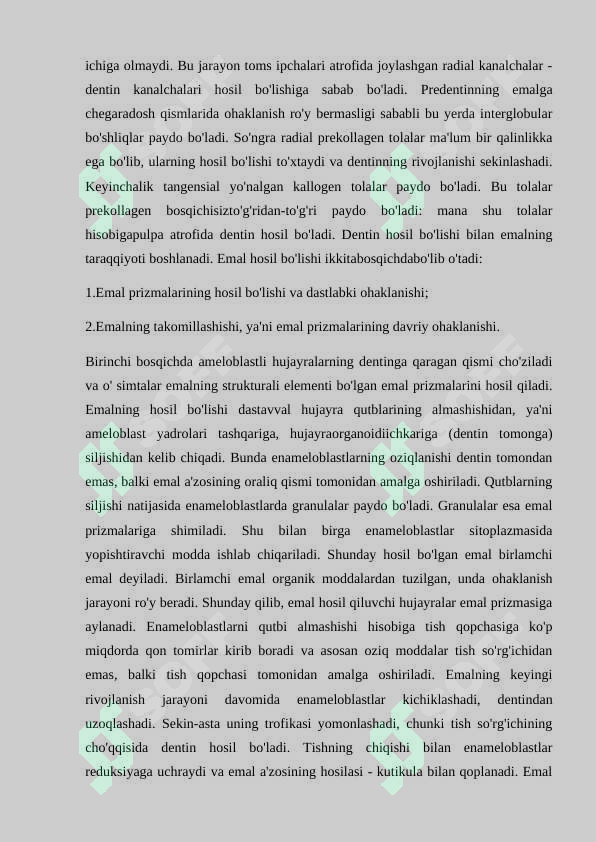 ichiga olmaydi. Bu jarayon toms ipchalari atrofida joylashgan radial kanalchalar - dentin kanalchalari hosil bo'lishiga sabab bo'ladi. Predentinning emalga chegaradosh qismlarida ohaklanish ro'y bermasligi sababli bu yerda interglobular bo'shliqlar paydo bo'ladi. So'ngra radial prekollagen tolalar ma'lum bir qalinlikka ega bo'lib, ularning hosil bo'lishi to'xtaydi va dentinning rivojlanishi sekinlashadi. Keyinchalik tangensial yo'nalgan kallogen tolalar paydo bo'ladi. Bu tolalar prekollagen bosqichisizto'g'ridan-to'g'ri paydo bo'ladi: mana shu tolalar hisobigapulpa atrofida dentin hosil bo'ladi. Dentin hosil bo'lishi bilan emalning taraqqiyoti boshlanadi. Emal hosil bo'lishi ikkitabosqichdabo'lib o'tadi:

1.Emal prizmalarining hosil bo'lishi va dastlabki ohaklanishi;

2.Emalning takomillashishi, ya'ni emal prizmalarining davriy ohaklanishi.

Birinchi bosqichda ameloblastli hujayralarning dentinga qaragan qismi cho'ziladi va o' simtalar emalning strukturali elementi bo'lgan emal prizmalarini hosil qiladi. Emalning hosil bo'lishi dastavval hujayra qutblarining almashishidan, ya'ni ameloblast yadrolari tashqariga, hujayraorganoidiichkariga (dentin tomonga) siljishidan kelib chiqadi. Bunda enameloblastlarning oziqlanishi dentin tomondan emas, balki emal a'zosining oraliq qismi tomonidan amalga oshiriladi. Qutblarning siljishi natijasida enameloblastlarda granulalar paydo bo'ladi. Granulalar esa emal prizmalariga shimiladi. Shu bilan birga enameloblastlar sitoplazmasida yopishtiravchi modda ishlab chiqariladi. Shunday hosil bo'lgan emal birlamchi emal deyiladi. Birlamchi emal organik moddalardan tuzilgan, unda ohaklanish jarayoni ro'y beradi. Shunday qilib, emal hosil qiluvchi hujayralar emal prizmasiga aylanadi. Enameloblastlarni qutbi almashishi hisobiga tish qopchasiga ko'p miqdorda qon tomirlar kirib boradi va asosan oziq moddalar tish so'rg'ichidan emas, balki tish qopchasi tomonidan amalga oshiriladi. Emalning keyingi rivojlanish jarayoni davomida enameloblastlar kichiklashadi, dentindan uzoqlashadi. Sekin-asta uning trofikasi yomonlashadi, chunki tish so'rg'ichining cho'qqisida dentin hosil bo'ladi. Tishning chiqishi bilan enameloblastlar reduksiyaga uchraydi va emal a'zosining hosilasi - kutikula bilan qoplanadi. Emal